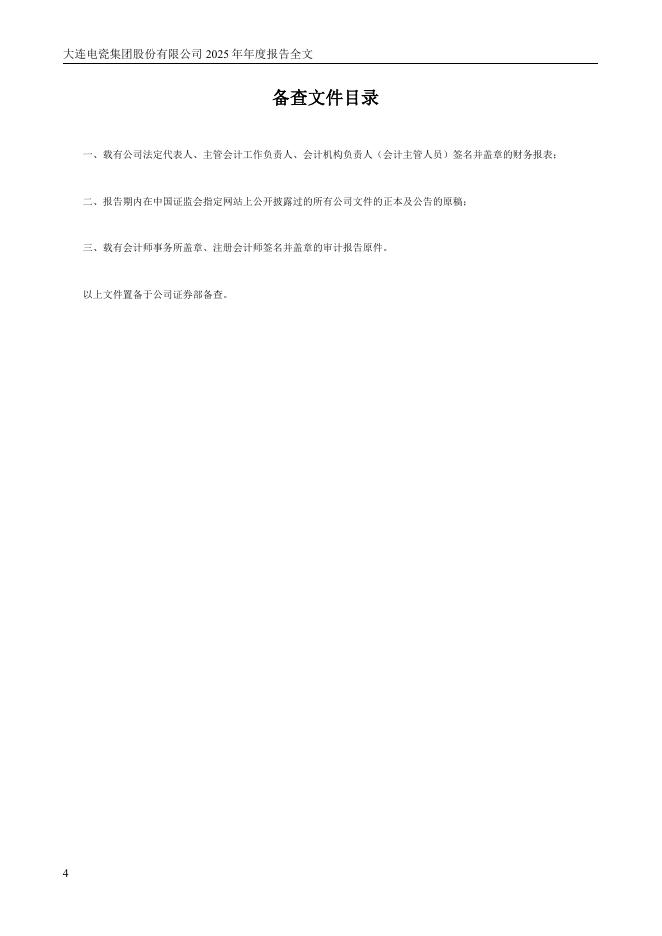 大连电瓷集团股份有限公司2025年年度报告全文

备查文件目录

一、载有公司法定代表人、主管会计工作负责人、会计机构负责人（会计主管人员）签名并盖章的财务报表；

二、报告期内在中国证监会指定网站上公开披露过的所有公司文件的正本及公告的原稿；

三、载有会计师事务所盖章、注册会计师签名并盖章的审计报告原件。

以上文件置备于公司证券部备查。

4